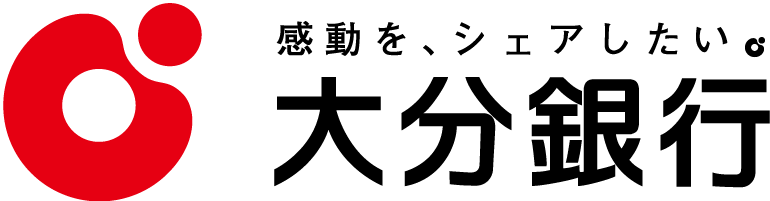 感動を、シェアしたい。
大分銀行